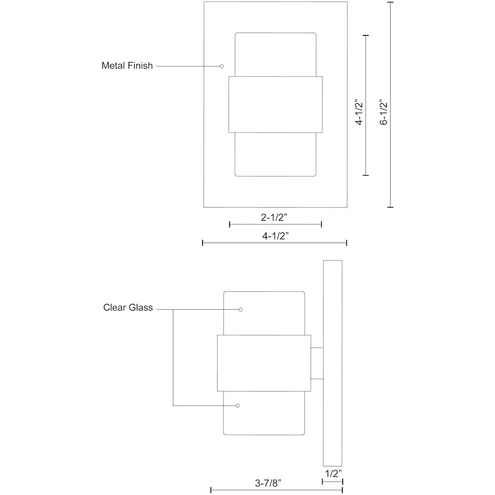 Metal Finish

4-1/2"

6-1/2"

2-1/2"

4-1/2"

Clear Glass

1/2"

3-7/8"